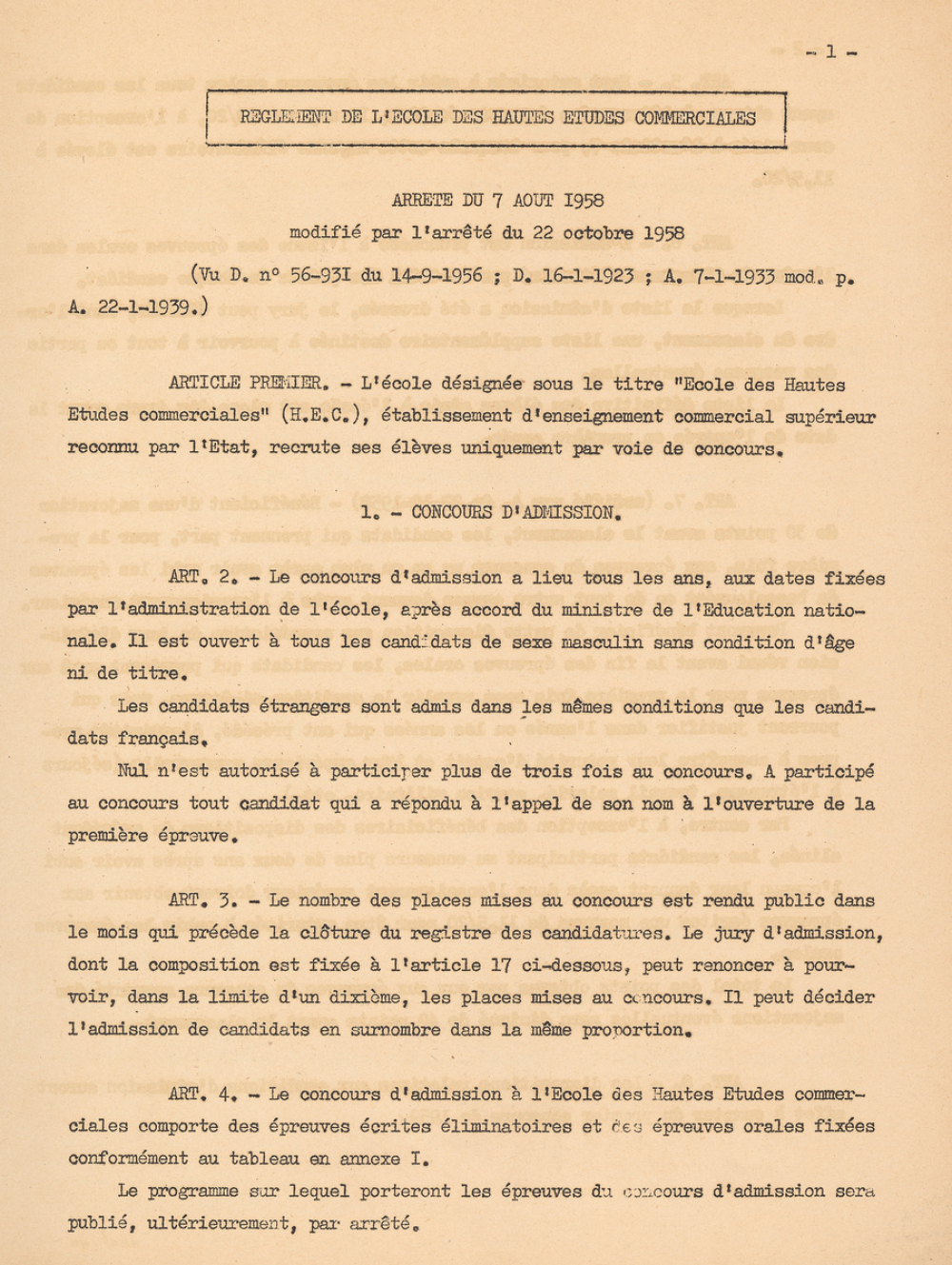 - 1 -

REGLEMENT DE L'ECOLE DES HAUTES ETUDES COMMERCIALES

ARRETE DU 7 AOUT 1958
modifié par l'arrêté du 22 octobre 1958

(Vu D. n° 56-931 du 14-9-1956 ; D. 16-1-1923 ; A. 7-1-1933 mod. p. A. 22-1-1939.)

ARTICLE PREMIER. - L'école désignée sous le titre "Ecole des Hautes Etudes commerciales" (H.E.C.), établissement d'enseignement commercial supérieur reconnu par l'Etat, recrute ses élèves uniquement par voie de concours.

1. - CONCOURS D'ADMISSION.

ART. 2. - Le concours d'admission a lieu tous les ans, aux dates fixées par l'administration de l'école, après accord du ministre de l'Education nationale. Il est ouvert à tous les candidats de sexe masculin sans condition d'âge ni de titre.

Les candidats étrangers sont admis dans les mêmes conditions que les candidats français.

Nul n'est autorisé à participer plus de trois fois au concours. A participé au concours tout candidat qui a répondu à l'appel de son nom à l'ouverture de la première épreuve.

ART. 3. - Le nombre des places mises au concours est rendu public dans le mois qui précède la clôture du registre des candidatures. Le jury d'admission, dont la composition est fixée à l'article 17 ci-dessous, peut renoncer à pourvoir, dans la limite d'un dixième, les places mises au concours. Il peut décider l'admission de candidats en surnombre dans la même proportion.

ART. 4. - Le concours d'admission à l'Ecole des Hautes Etudes commerciales comporte des épreuves écrites éliminatoires et des épreuves orales fixées conformément au tableau en annexe I.

Le programme sur lequel porteront les épreuves du concours d'admission sera publié, ultérieurement, par arrêté.